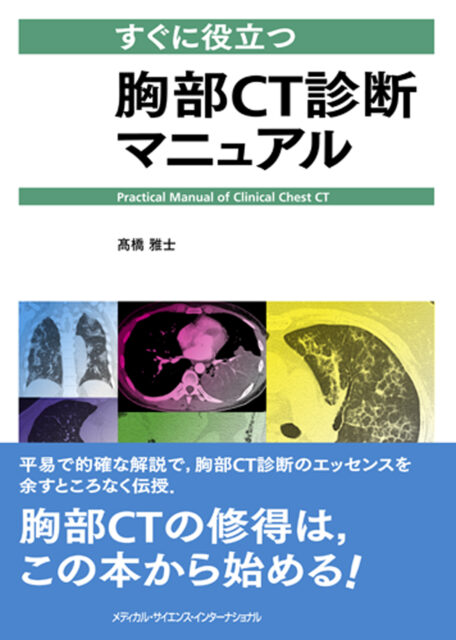 すぐに役立つ

胸部CT診断マニュアル

Practical Manual of Clinical Chest CT

髙橋 雅士

平易で的確な解説で，胸部CT診断のエッセンスを余すところなく伝授．

胸部CTの修得は，この本から始める！

メディカル・サイエンス・インターナショナル